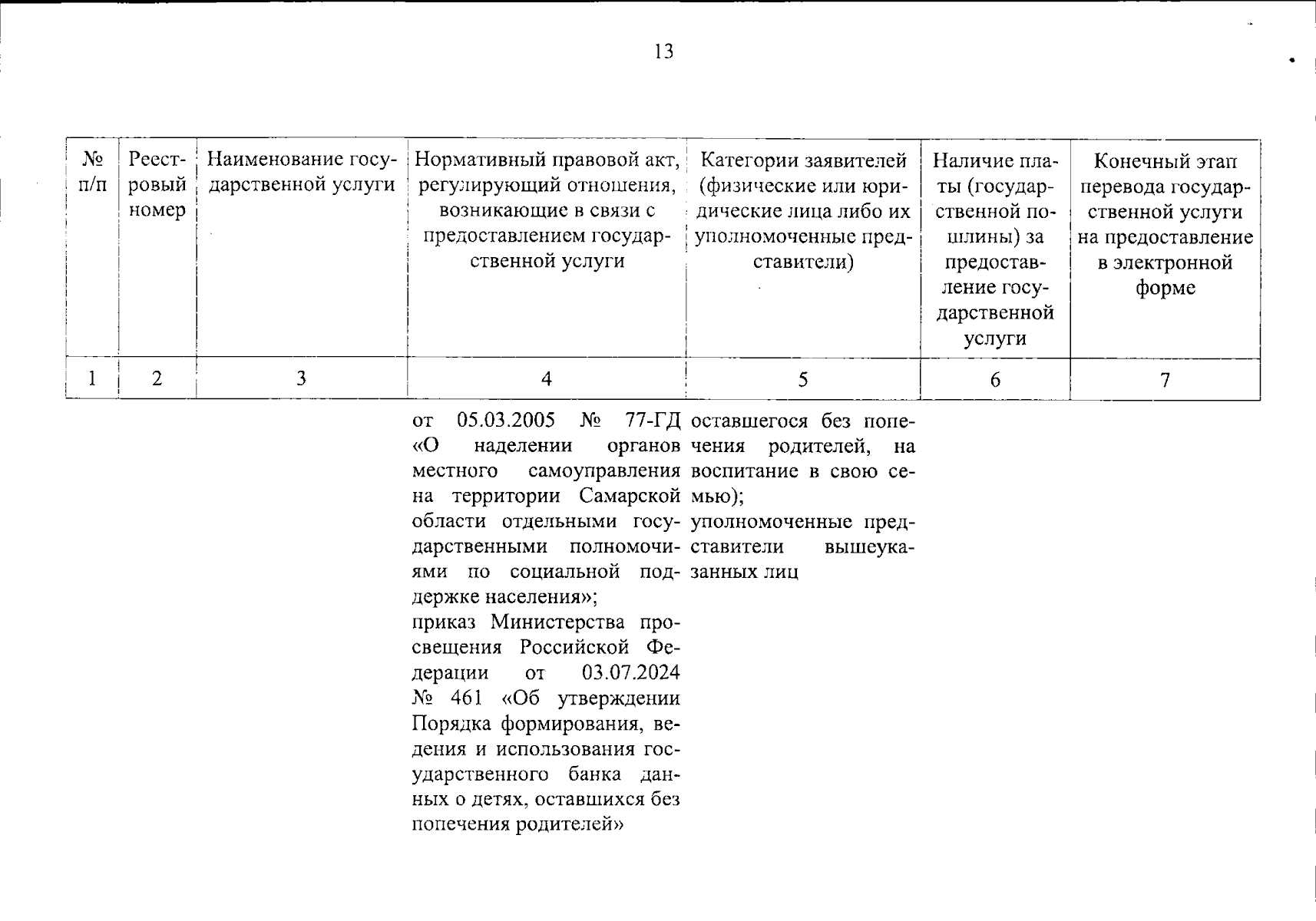 13

| № п/п | Реестровый номер | Наименование государственной услуги | Нормативный правовой акт, регулирующий отношения, возникающие в связи с предоставлением государственной услуги | Категории заявителей (физические или юридические лица либо их уполномоченные представители) | Наличие платы (государственной пошлины) за предоставление государственной услуги | Конечный этап перевода государственной услуги на предоставление в электронной форме |
|---|---|---|---|---|---|---|
| 1 | 2 | 3 | 4 | 5 | 6 | 7 |
| | | | от 05.03.2005 № 77-ГД «О наделении органов местного самоуправления на территории Самарской области отдельными государственными полномочиями по социальной поддержке населения»; приказ Министерства просвещения Российской Федерации от 03.07.2024 № 461 «Об утверждении Порядка формирования, ведения и использования государственного банка данных о детях, оставшихся без попечения родителей» | оставшегося без попечения родителей, на воспитание в свою семью); уполномоченные представители вышеуказанных лиц | | |